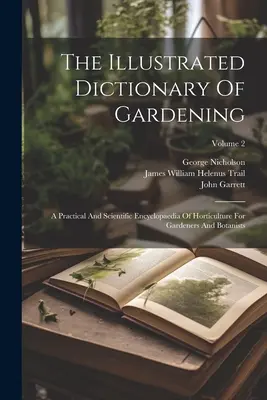 The Illustrated Dictionary Of Gardening

Volume 2

George Nicholson
James William Helenus Trail
John Garrett

A Practical And Scientific Encyclopaedia Of Horticulture For Gardeners And Botanists